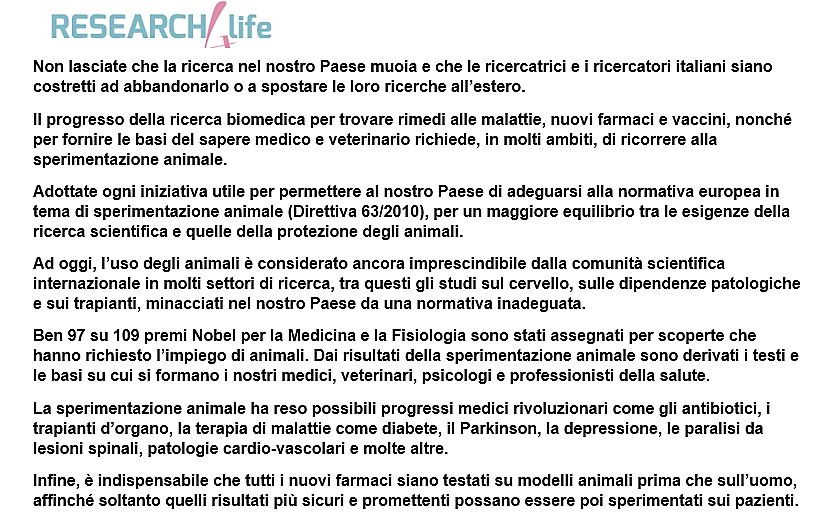 RESEARCH4life

Non lasciate che la ricerca nel nostro Paese muoia e che le ricercatrici e i ricercatori italiani siano costretti ad abbandonarlo o a spostare le loro ricerche all'estero.

Il progresso della ricerca biomedica per trovare rimedi alle malattie, nuovi farmaci e vaccini, nonché per fornire le basi del sapere medico e veterinario richiede, in molti ambiti, di ricorrere alla sperimentazione animale.

Adottate ogni iniziativa utile per permettere al nostro Paese di adeguarsi alla normativa europea in tema di sperimentazione animale (Direttiva 63/2010), per un maggiore equilibrio tra le esigenze della ricerca scientifica e quelle della protezione degli animali.

Ad oggi, l'uso degli animali è considerato ancora imprescindibile dalla comunità scientifica internazionale in molti settori di ricerca, tra questi gli studi sul cervello, sulle dipendenze patologiche e sui trapianti, minacciati nel nostro Paese da una normativa inadeguata.

Ben 97 su 109 premi Nobel per la Medicina e la Fisiologia sono stati assegnati per scoperte che hanno richiesto l'impiego di animali. Dai risultati della sperimentazione animale sono derivati i testi e le basi su cui si formano i nostri medici, veterinari, psicologi e professionisti della salute.

La sperimentazione animale ha reso possibili progressi medici rivoluzionari come gli antibiotici, i trapianti d'organo, la terapia di malattie come diabete, il Parkinson, la depressione, le paralisi da lesioni spinali, patologie cardio-vascolari e molte altre.

Infine, è indispensabile che tutti i nuovi farmaci siano testati su modelli animali prima che sull'uomo, affinché soltanto quelli risultati più sicuri e promettenti possano essere poi sperimentati sui pazienti.